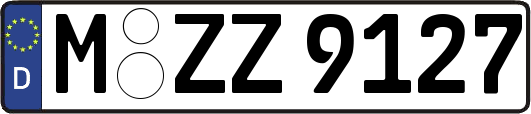 D
M ZZ 9127